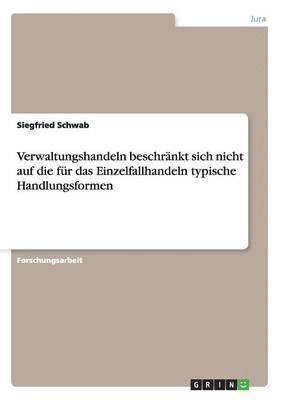 Jura

Siegfried Schwab

Verwaltungshandeln beschränkt sich nicht auf die für das Einzelfallhandeln typische Handlungsformen

Forschungsarbeit

GRIN